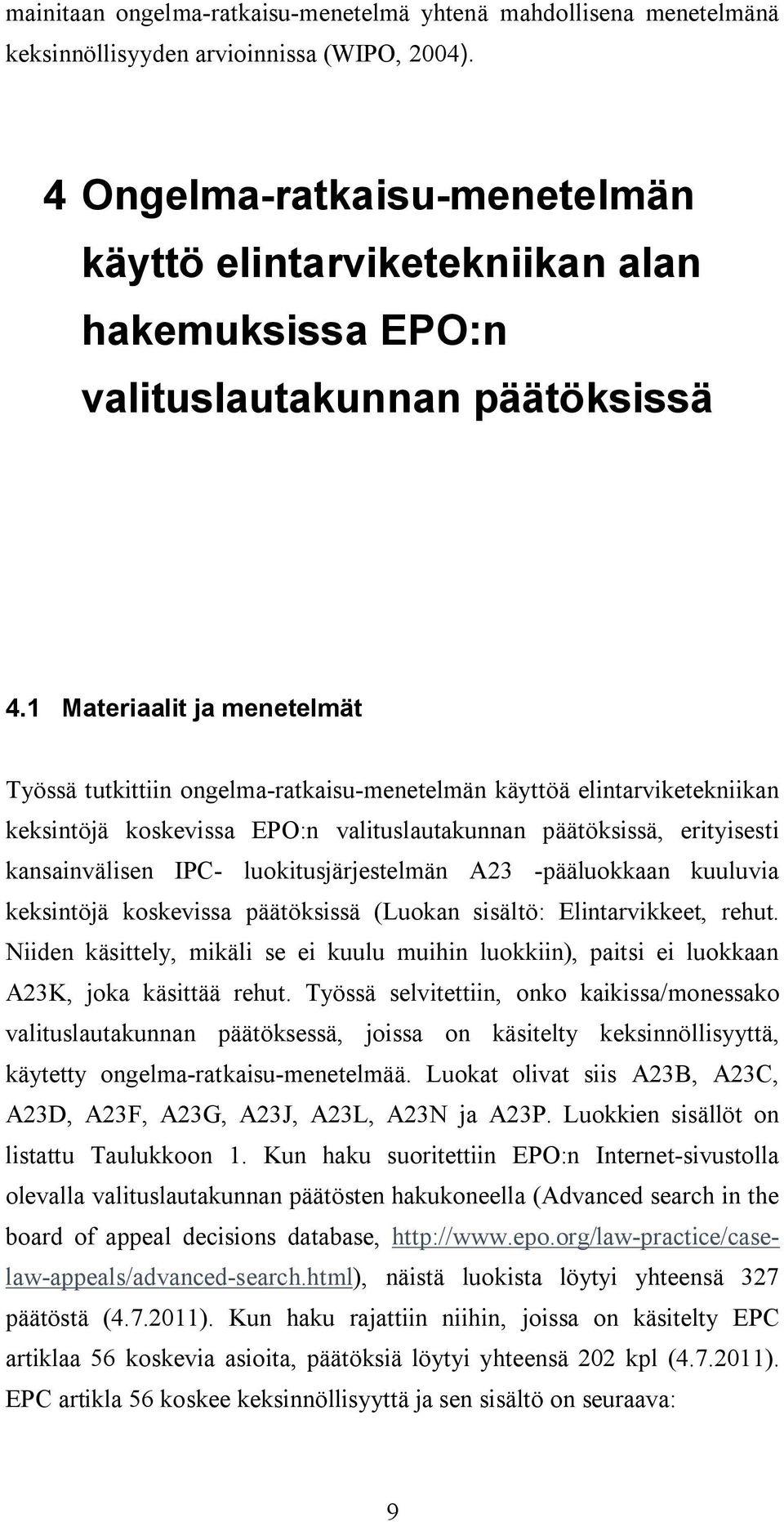 mainitaan ongelma-ratkaisu-menetelmä yhtenä mahdollisena menetelmänä keksinnöllisyyden arvioinnissa (WIPO, 2004).

4 Ongelma-ratkaisu-menetelmän käyttö elintarviketekniikan alan hakemuksissa EPO:n valituslautakunnan päätöksissä

4.1 Materiaalit ja menetelmät

Työssä tutkittiin ongelma-ratkaisu-menetelmän käyttöä elintarviketekniikan keksintöjä koskevissa EPO:n valituslautakunnan päätöksissä, erityisesti kansainvälisen IPC- luokitusjärjestelmän A23 -pääluokkaan kuuluvia keksintöjä koskevissa päätöksissä (Luokan sisältö: Elintarvikkeet, rehut. Niiden käsittely, mikäli se ei kuulu muihin luokkiin), paitsi ei luokkaan A23K, joka käsittää rehut. Työssä selvitettiin, onko kaikissa/monessako valituslautakunnan päätöksessä, joissa on käsitelty keksinnöllisyyttä, käytetty ongelma-ratkaisu-menetelmää. Luokat olivat siis A23B, A23C, A23D, A23F, A23G, A23J, A23L, A23N ja A23P. Luokkien sisällöt on listattu Taulukkoon 1. Kun haku suoritettiin EPO:n Internet-sivustolla olevalla valituslautakunnan päätösten hakukoneella (Advanced search in the board of appeal decisions database, http://www.epo.org/law-practice/case-law-appeals/advanced-search.html), näistä luokista löytyi yhteensä 327 päätöstä (4.7.2011). Kun haku rajattiin niihin, joissa on käsitelty EPC artiklaa 56 koskevia asioita, päätöksiä löytyi yhteensä 202 kpl (4.7.2011). EPC artikla 56 koskee keksinnöllisyyttä ja sen sisältö on seuraava:

9